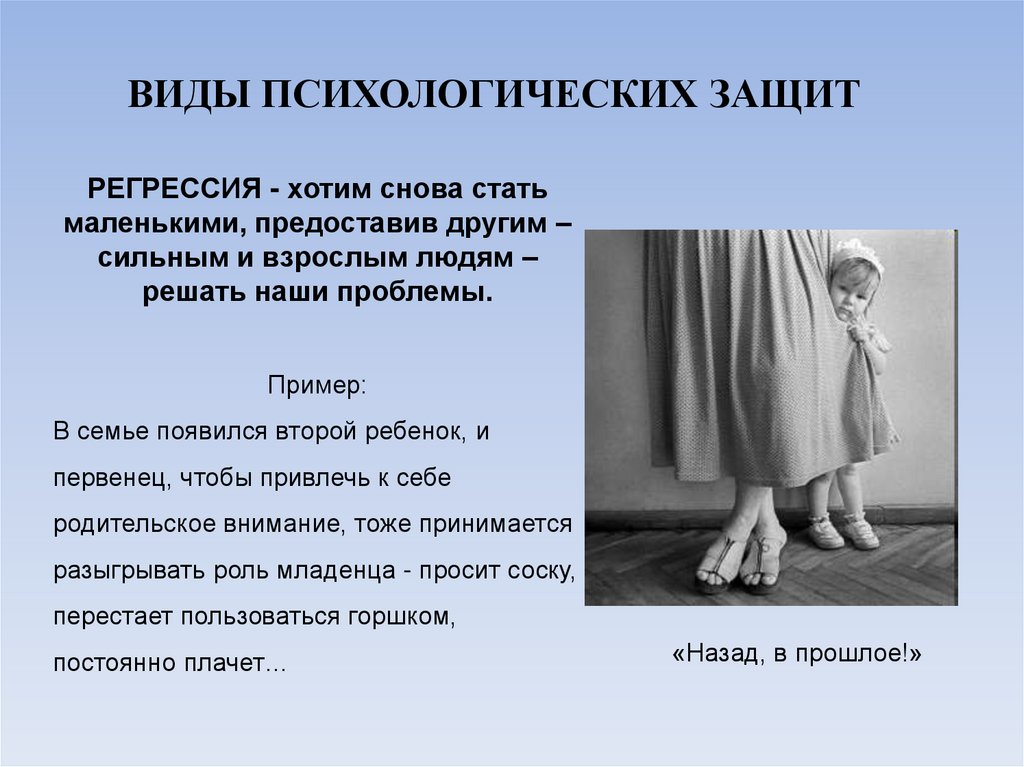 ВИДЫ ПСИХОЛОГИЧЕСКИХ ЗАЩИТ

РЕГРЕССИЯ - хотим снова стать маленькими, предоставив другим – сильным и взрослым людям – решать наши проблемы.

Пример:

В семье появился второй ребенок, и первенец, чтобы привлечь к себе родительское внимание, тоже принимается разыгрывать роль младенца - просит соску, перестает пользоваться горшком, постоянно плачет...

«Назад, в прошлое!»